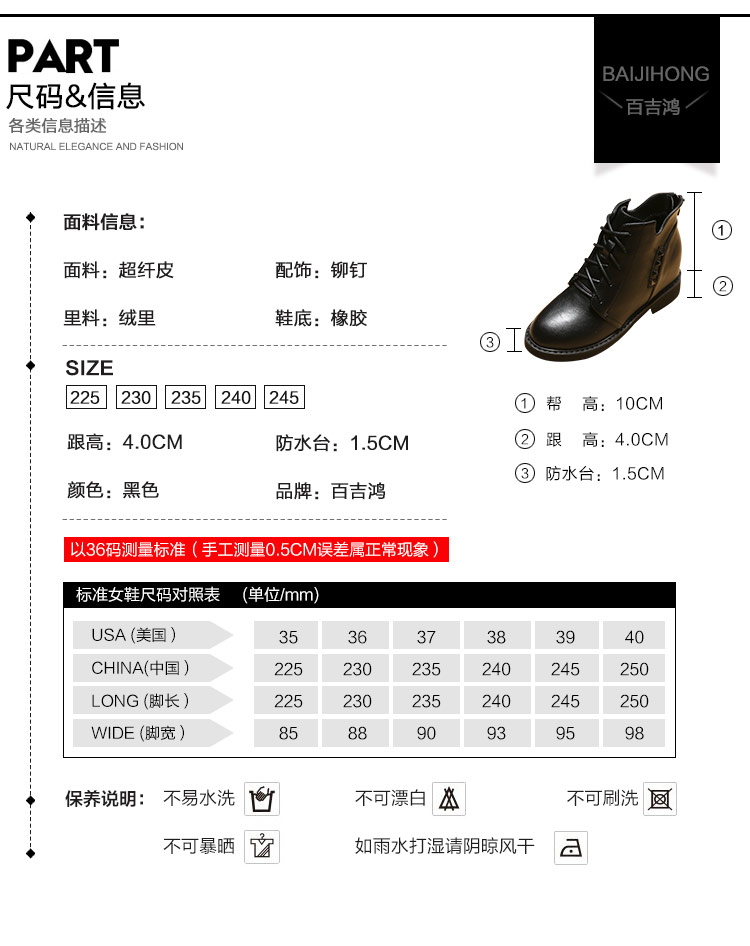 PART
尺码&信息
各类信息描述
NATURAL ELEGANCE AND FASHION

BAIJIHONG
百吉鸿

面料信息：

面料：超纤皮　　配饰：铆钉

里料：绒里　　鞋底：橡胶

SIZE
225 230 235 240 245

跟高：4.0CM　　防水台：1.5CM

颜色：黑色　　品牌：百吉鸿

① ② ③

① 帮　高：10CM
② 跟　高：4.0CM
③ 防水台：1.5CM

以36码测量标准（手工测量0.5CM误差属正常现象）

标准女鞋尺码对照表　(单位/mm)

| USA (美国) | 35 | 36 | 37 | 38 | 39 | 40 |
|---|---|---|---|---|---|---|
| CHINA(中国) | 225 | 230 | 235 | 240 | 245 | 250 |
| LONG (脚长) | 225 | 230 | 235 | 240 | 245 | 250 |
| WIDE (脚宽) | 85 | 88 | 90 | 93 | 95 | 98 |

保养说明：　不易水洗　　不可漂白　　不可刷洗

不可暴晒　　如雨水打湿请阴晾风干